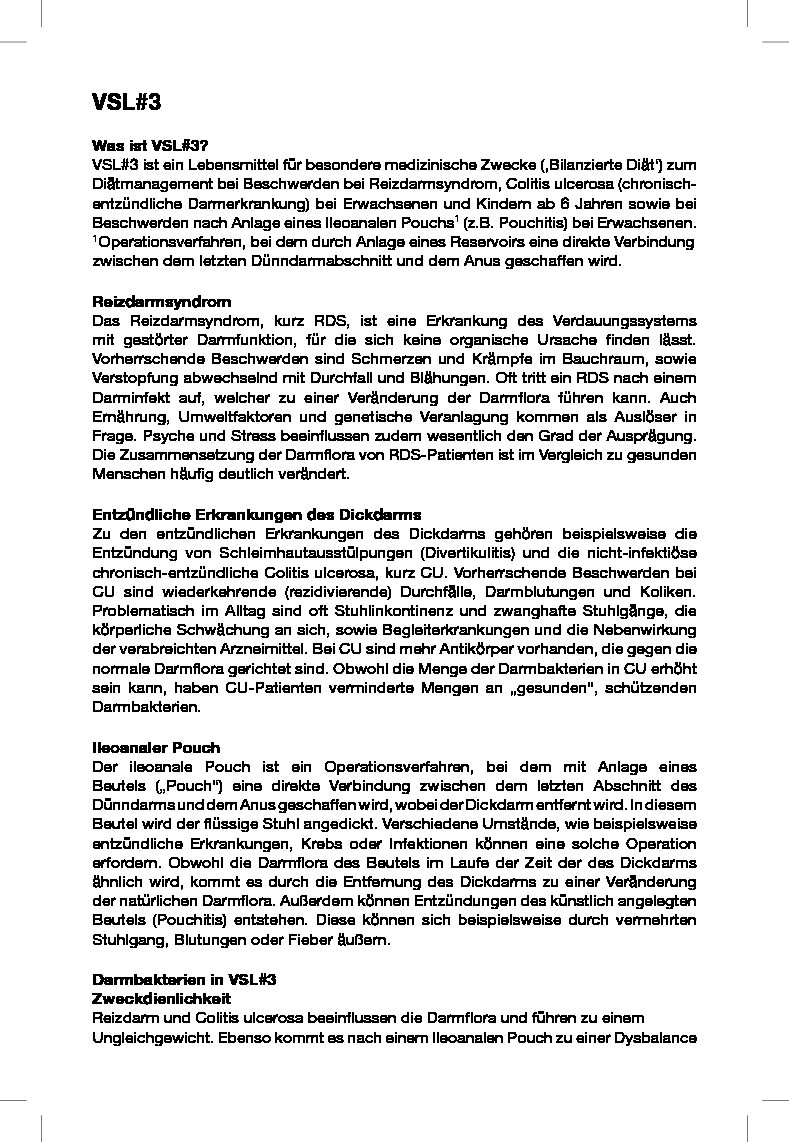 VSL#3

Was ist VSL#3?
VSL#3 ist ein Lebensmittel für besondere medizinische Zwecke (‚Bilanzierte Diät') zum Diätmanagement bei Beschwerden bei Reizdarmsyndrom, Colitis ulcerosa (chronisch-entzündliche Darmerkrankung) bei Erwachsenen und Kindern ab 6 Jahren sowie bei Beschwerden nach Anlage eines Ileoanalen Pouchs$^1$ (z.B. Pouchitis) bei Erwachsenen.
$^1$Operationsverfahren, bei dem durch Anlage eines Reservoirs eine direkte Verbindung zwischen dem letzten Dünndarmabschnitt und dem Anus geschaffen wird.

Reizdarmsyndrom
Das Reizdarmsyndrom, kurz RDS, ist eine Erkrankung des Verdauungssystems mit gestörter Darmfunktion, für die sich keine organische Ursache finden lässt. Vorherrschende Beschwerden sind Schmerzen und Krämpfe im Bauchraum, sowie Verstopfung abwechselnd mit Durchfall und Blähungen. Oft tritt ein RDS nach einem Darminfekt auf, welcher zu einer Veränderung der Darmflora führen kann. Auch Ernährung, Umweltfaktoren und genetische Veranlagung kommen als Auslöser in Frage. Psyche und Stress beeinflussen zudem wesentlich den Grad der Ausprägung. Die Zusammensetzung der Darmflora von RDS-Patienten ist im Vergleich zu gesunden Menschen häufig deutlich verändert.

Entzündliche Erkrankungen des Dickdarms
Zu den entzündlichen Erkrankungen des Dickdarms gehören beispielsweise die Entzündung von Schleimhautausstülpungen (Divertikulitis) und die nicht-infektiöse chronisch-entzündliche Colitis ulcerosa, kurz CU. Vorherrschende Beschwerden bei CU sind wiederkehrende (rezidivierende) Durchfälle, Darmblutungen und Koliken. Problematisch im Alltag sind oft Stuhlinkontinenz und zwanghafte Stuhlgänge, die körperliche Schwächung an sich, sowie Begleiterkrankungen und die Nebenwirkung der verabreichten Arzneimittel. Bei CU sind mehr Antikörper vorhanden, die gegen die normale Darmflora gerichtet sind. Obwohl die Menge der Darmbakterien in CU erhöht sein kann, haben CU-Patienten verminderte Mengen an „gesunden", schützenden Darmbakterien.

Ileoanaler Pouch
Der ileoanale Pouch ist ein Operationsverfahren, bei dem mit Anlage eines Beutels („Pouch") eine direkte Verbindung zwischen dem letzten Abschnitt des Dünndarms und dem Anus geschaffen wird, wobei der Dickdarm entfernt wird. In diesem Beutel wird der flüssige Stuhl angedickt. Verschiedene Umstände, wie beispielsweise entzündliche Erkrankungen, Krebs oder Infektionen können eine solche Operation erfordern. Obwohl die Darmflora des Beutels im Laufe der Zeit der des Dickdarms ähnlich wird, kommt es durch die Entfernung des Dickdarms zu einer Veränderung der natürlichen Darmflora. Außerdem können Entzündungen des künstlich angelegten Beutels (Pouchitis) entstehen. Diese können sich beispielsweise durch vermehrten Stuhlgang, Blutungen oder Fieber äußern.

Darmbakterien in VSL#3
Zweckdienlichkeit
Reizdarm und Colitis ulcerosa beeinflussen die Darmflora und führen zu einem Ungleichgewicht. Ebenso kommt es nach einem Ileoanalen Pouch zu einer Dysbalance